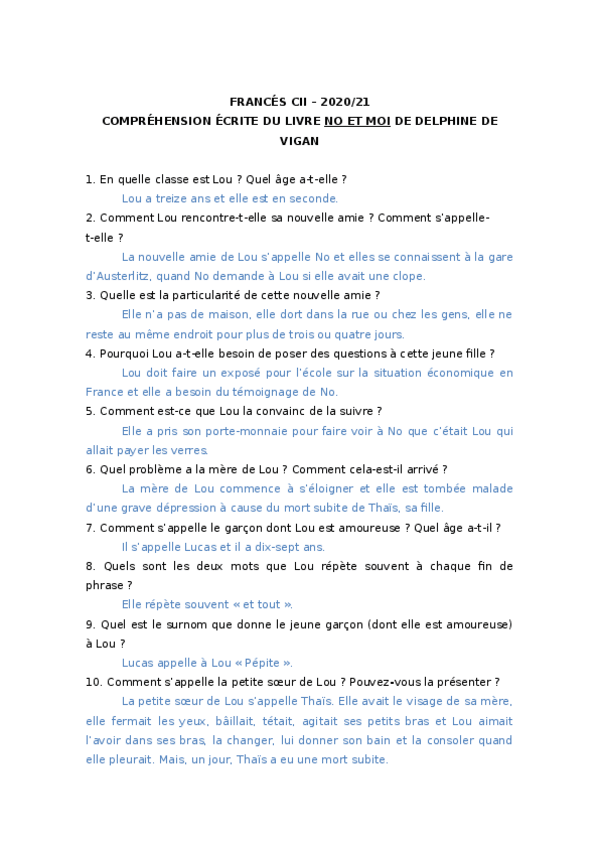 FRANCÉS CII – 2020/21
COMPRÉHENSION ÉCRITE DU LIVRE NO ET MOI DE DELPHINE DE VIGAN

1. En quelle classe est Lou ? Quel âge a-t-elle ?
Lou a treize ans et elle est en seconde.
2. Comment Lou rencontre-t-elle sa nouvelle amie ? Comment s'appelle-t-elle ?
La nouvelle amie de Lou s'appelle No et elles se connaissent à la gare d'Austerlitz, quand No demande à Lou si elle avait une clope.
3. Quelle est la particularité de cette nouvelle amie ?
Elle n'a pas de maison, elle dort dans la rue ou chez les gens, elle ne reste au même endroit pour plus de trois ou quatre jours.
4. Pourquoi Lou a-t-elle besoin de poser des questions à cette jeune fille ?
Lou doit faire un exposé pour l'école sur la situation économique en France et elle a besoin du témoignage de No.
5. Comment est-ce que Lou la convainc de la suivre ?
Elle a pris son porte-monnaie pour faire voir à No que c'était Lou qui allait payer les verres.
6. Quel problème a la mère de Lou ? Comment cela-est-il arrivé ?
La mère de Lou commence à s'éloigner et elle est tombée malade d'une grave dépression à cause du mort subite de Thaïs, sa fille.
7. Comment s'appelle le garçon dont Lou est amoureuse ? Quel âge a-t-il ?
Il s'appelle Lucas et il a dix-sept ans.
8. Quels sont les deux mots que Lou répète souvent à chaque fin de phrase ?
Elle répète souvent « et tout ».
9. Quel est le surnom que donne le jeune garçon (dont elle est amoureuse) à Lou ?
Lucas appelle à Lou « Pépite ».
10. Comment s'appelle la petite sœur de Lou ? Pouvez-vous la présenter ?
La petite sœur de Lou s'appelle Thaïs. Elle avait le visage de sa mère, elle fermait les yeux, bâillait, tétait, agitait ses petits bras et Lou aimait l'avoir dans ses bras, la changer, lui donner son bain et la consoler quand elle pleurait. Mais, un jour, Thaïs a eu une mort subite.